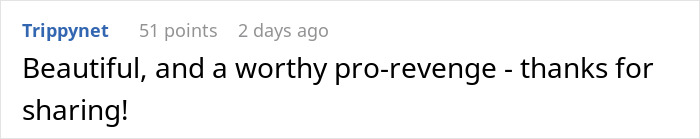 Trippynet 51 points 2 days ago

Beautiful, and a worthy pro-revenge - thanks for sharing!